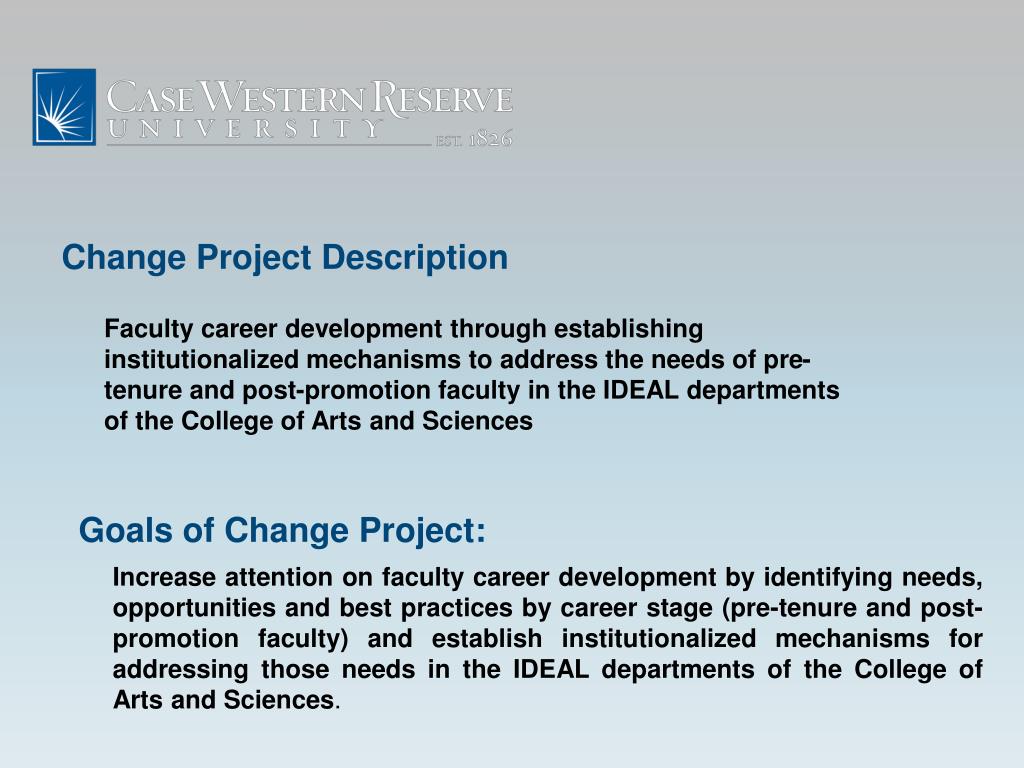 CASE WESTERN RESERVE
UNIVERSITY
EST. 1826

Change Project Description

Faculty career development through establishing institutionalized mechanisms to address the needs of pre-tenure and post-promotion faculty in the IDEAL departments of the College of Arts and Sciences

Goals of Change Project:

Increase attention on faculty career development by identifying needs, opportunities and best practices by career stage (pre-tenure and post-promotion faculty) and establish institutionalized mechanisms for addressing those needs in the IDEAL departments of the College of Arts and Sciences.